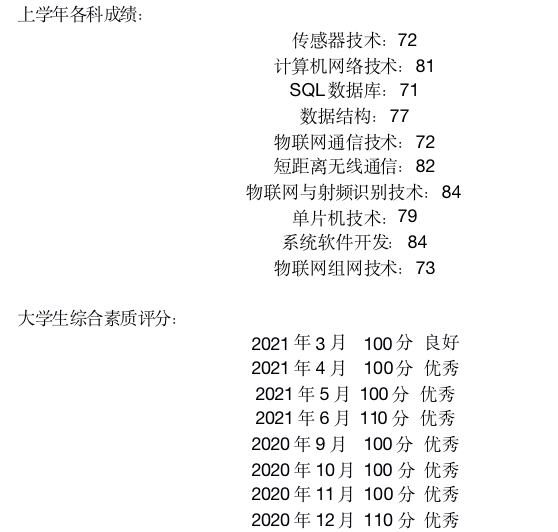 上学年各科成绩：

传感器技术：72
计算机网络技术：81
SQL 数据库：71
数据结构：77
物联网通信技术：72
短距离无线通信：82
物联网与射频识别技术：84
单片机技术：79
系统软件开发：84
物联网组网技术：73

大学生综合素质评分：

2021 年 3 月 100 分 良好
2021 年 4 月 100 分 优秀
2021 年 5 月 100 分 优秀
2021 年 6 月 110 分 优秀
2020 年 9 月 100 分 优秀
2020 年 10 月 100 分 优秀
2020 年 11 月 100 分 优秀
2020 年 12 月 110 分 优秀